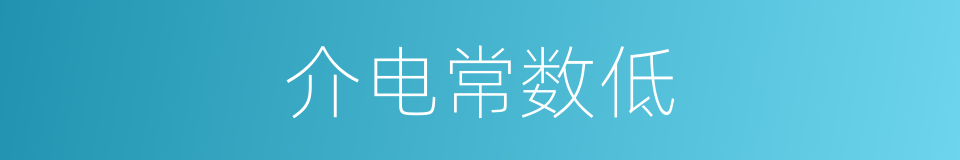 介电常数低